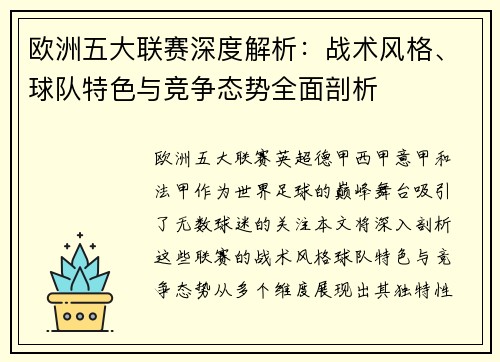 欧洲五大联赛深度解析：战术风格、球队特色与竞争态势全面剖析

欧洲五大联赛英超德甲西甲意甲和法甲作为世界足球的巅峰舞台吸引了无数球迷的关注本文将深入剖析这些联赛的战术风格球队特色与竞争态势从多个维度展现出其独特性